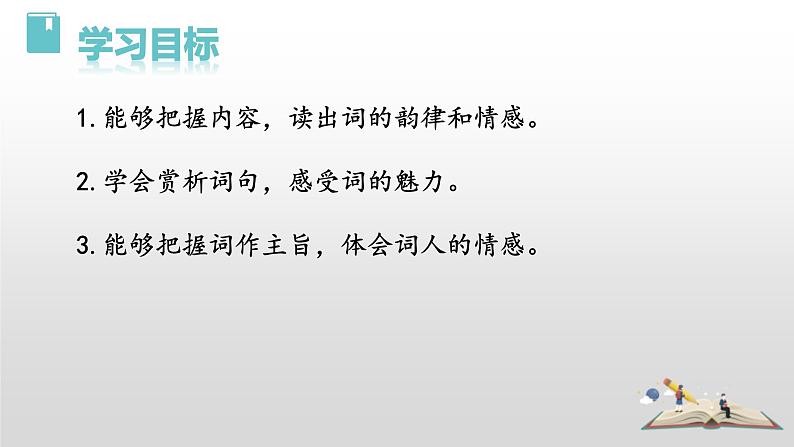 学习目标

1. 能够把握内容，读出词的韵律和情感。

2. 学会赏析词句，感受词的魅力。

3. 能够把握词作主旨，体会词人的情感。